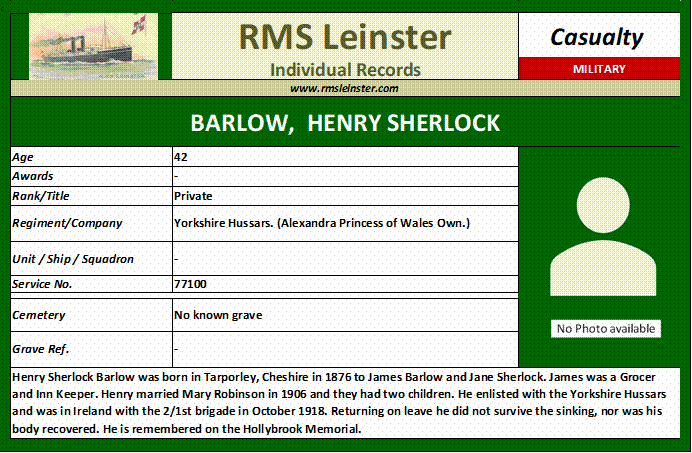 RMS Leinster
Individual Records

Casualty
MILITARY

www.rmsleinster.com

BARLOW, HENRY SHERLOCK

| Age | 42 |
|---|---|
| Awards | - |
| Rank/Title | Private |
| Regiment/Company | Yorkshire Hussars. (Alexandra Princess of Wales Own.) |
| Unit / Ship / Squadron | - |
| Service No. | 77100 |
| Cemetery | No known grave |
| Grave Ref. | - |

No Photo available

Henry Sherlock Barlow was born in Tarporley, Cheshire in 1876 to James Barlow and Jane Sherlock. James was a Grocer and Inn Keeper. Henry married Mary Robinson in 1906 and they had two children. He enlisted with the Yorkshire Hussars and was in Ireland with the 2/1st brigade in October 1918. Returning on leave he did not survive the sinking, nor was his body recovered. He is remembered on the Hollybrook Memorial.